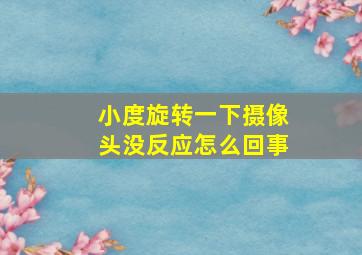 小度旋转一下摄像头没反应怎么回事